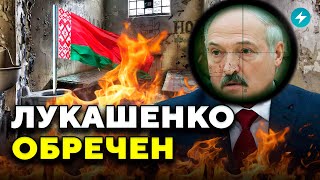 ЛУКАШЕНКО
ОБРЕЧЕН